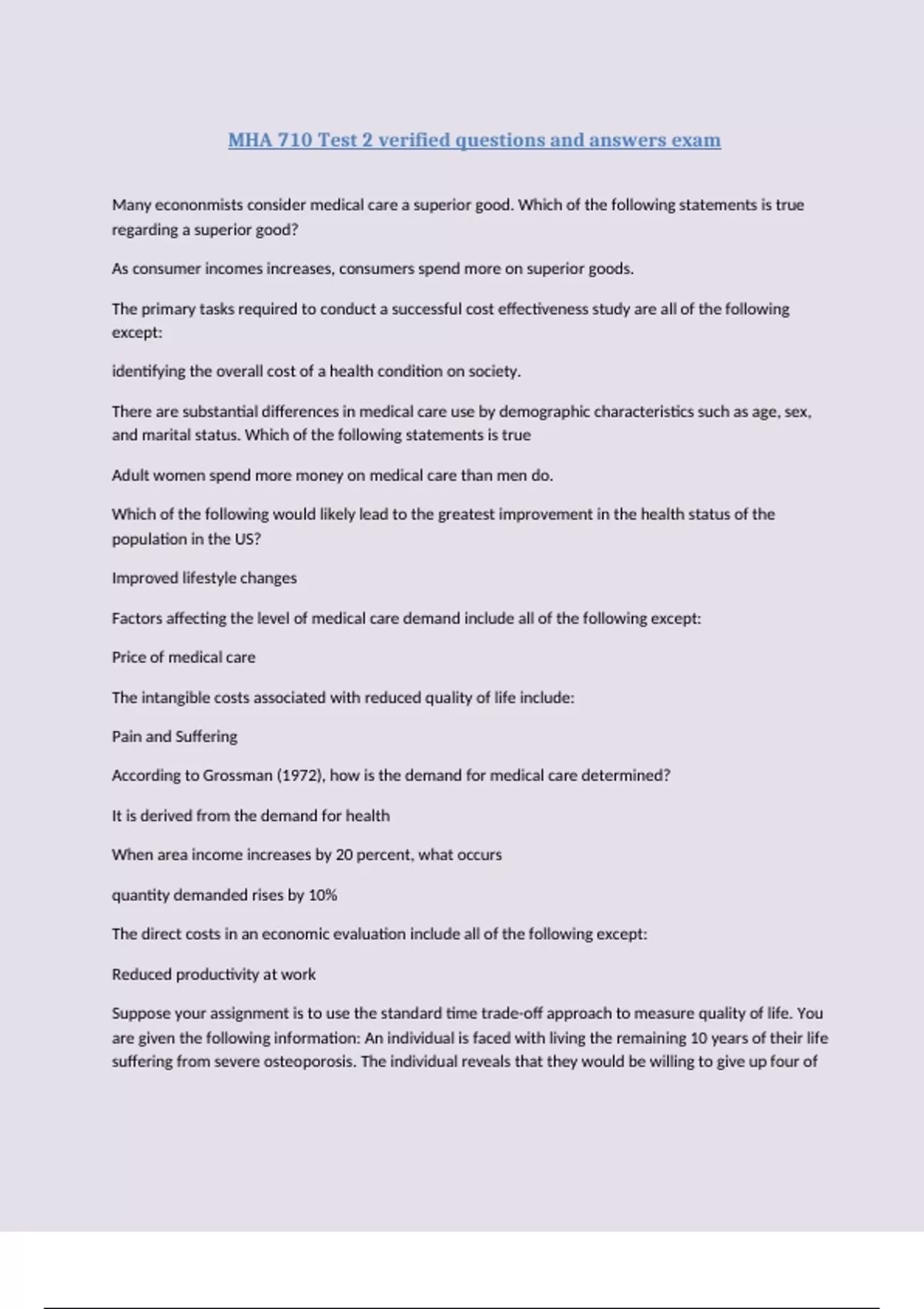 MHA 710 Test 2 verified questions and answers exam

Many econonmists consider medical care a superior good. Which of the following statements is true regarding a superior good?

As consumer incomes increases, consumers spend more on superior goods.

The primary tasks required to conduct a successful cost effectiveness study are all of the following except:

identifying the overall cost of a health condition on society.

There are substantial differences in medical care use by demographic characteristics such as age, sex, and marital status. Which of the following statements is true

Adult women spend more money on medical care than men do.

Which of the following would likely lead to the greatest improvement in the health status of the population in the US?

Improved lifestyle changes

Factors affecting the level of medical care demand include all of the following except:

Price of medical care

The intangible costs associated with reduced quality of life include:

Pain and Suffering

According to Grossman (1972), how is the demand for medical care determined?

It is derived from the demand for health

When area income increases by 20 percent, what occurs

quantity demanded rises by 10%

The direct costs in an economic evaluation include all of the following except:

Reduced productivity at work

Suppose your assignment is to use the standard time trade-off approach to measure quality of life. You are given the following information: An individual is faced with living the remaining 10 years of their life suffering from severe osteoporosis. The individual reveals that they would be willing to give up four of